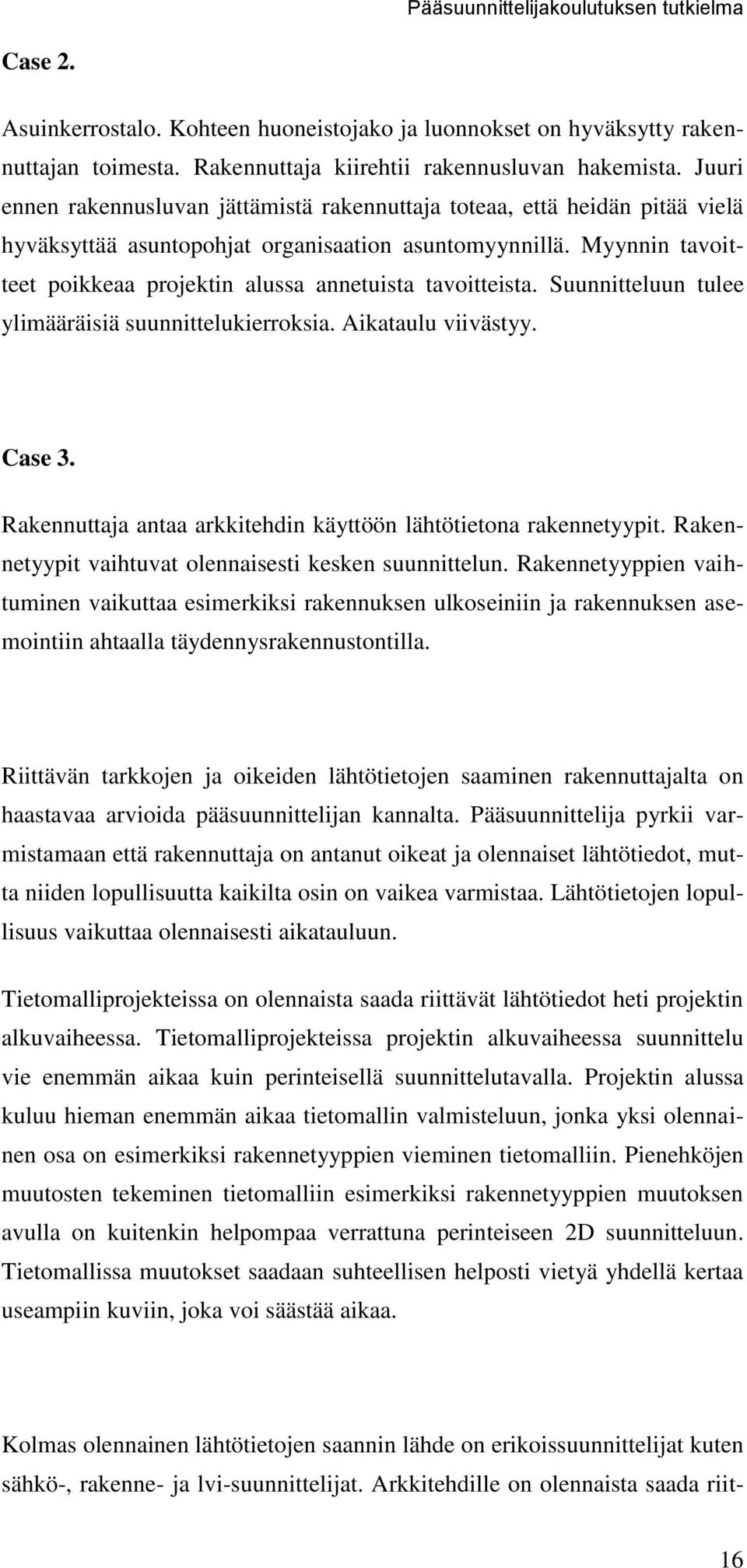 Pääsuunnittelijakoulutuksen tutkielma

Case 2.

Asuinkerrostalo. Kohteen huoneistojako ja luonnokset on hyväksytty rakennuttajan toimesta. Rakennuttaja kiirehtii rakennusluvan hakemista. Juuri ennen rakennusluvan jättämistä rakennuttaja toteaa, että heidän pitää vielä hyväksyttää asuntopohjat organisaation asuntomyynnillä. Myynnin tavoitteet poikkeaa projektin alussa annetuista tavoitteista. Suunnitteluun tulee ylimääräisiä suunnittelukierroksia. Aikataulu viivästyy.

Case 3.

Rakennuttaja antaa arkkitehdin käyttöön lähtötietona rakennetyypit. Rakennetyypit vaihtuvat olennaisesti kesken suunnittelun. Rakennetyyppien vaihtuminen vaikuttaa esimerkiksi rakennuksen ulkoseiniin ja rakennuksen asemointiin ahtaalla täydennysrakennustontilla.

Riittävän tarkkojen ja oikeiden lähtötietojen saaminen rakennuttajalta on haastavaa arvioida pääsuunnittelijan kannalta. Pääsuunnittelija pyrkii varmistamaan että rakennuttaja on antanut oikeat ja olennaiset lähtötiedot, mutta niiden lopullisuutta kaikilta osin on vaikea varmistaa. Lähtötietojen lopullisuus vaikuttaa olennaisesti aikatauluun.

Tietomalliprojekteissa on olennaista saada riittävät lähtötiedot heti projektin alkuvaiheessa. Tietomalliprojekteissa projektin alkuvaiheessa suunnittelu vie enemmän aikaa kuin perinteisellä suunnittelutavalla. Projektin alussa kuluu hieman enemmän aikaa tietomallin valmisteluun, jonka yksi olennainen osa on esimerkiksi rakennetyyppien vieminen tietomalliin. Pienehköjen muutosten tekeminen tietomalliin esimerkiksi rakennetyyppien muutoksen avulla on kuitenkin helpompaa verrattuna perinteiseen 2D suunnitteluun. Tietomallissa muutokset saadaan suhteellisen helposti vietyä yhdellä kertaa useampiin kuviin, joka voi säästää aikaa.

Kolmas olennainen lähtötietojen saannin lähde on erikoissuunnittelijat kuten sähkö-, rakenne- ja lvi-suunnittelijat. Arkkitehdille on olennaista saada riit-

16